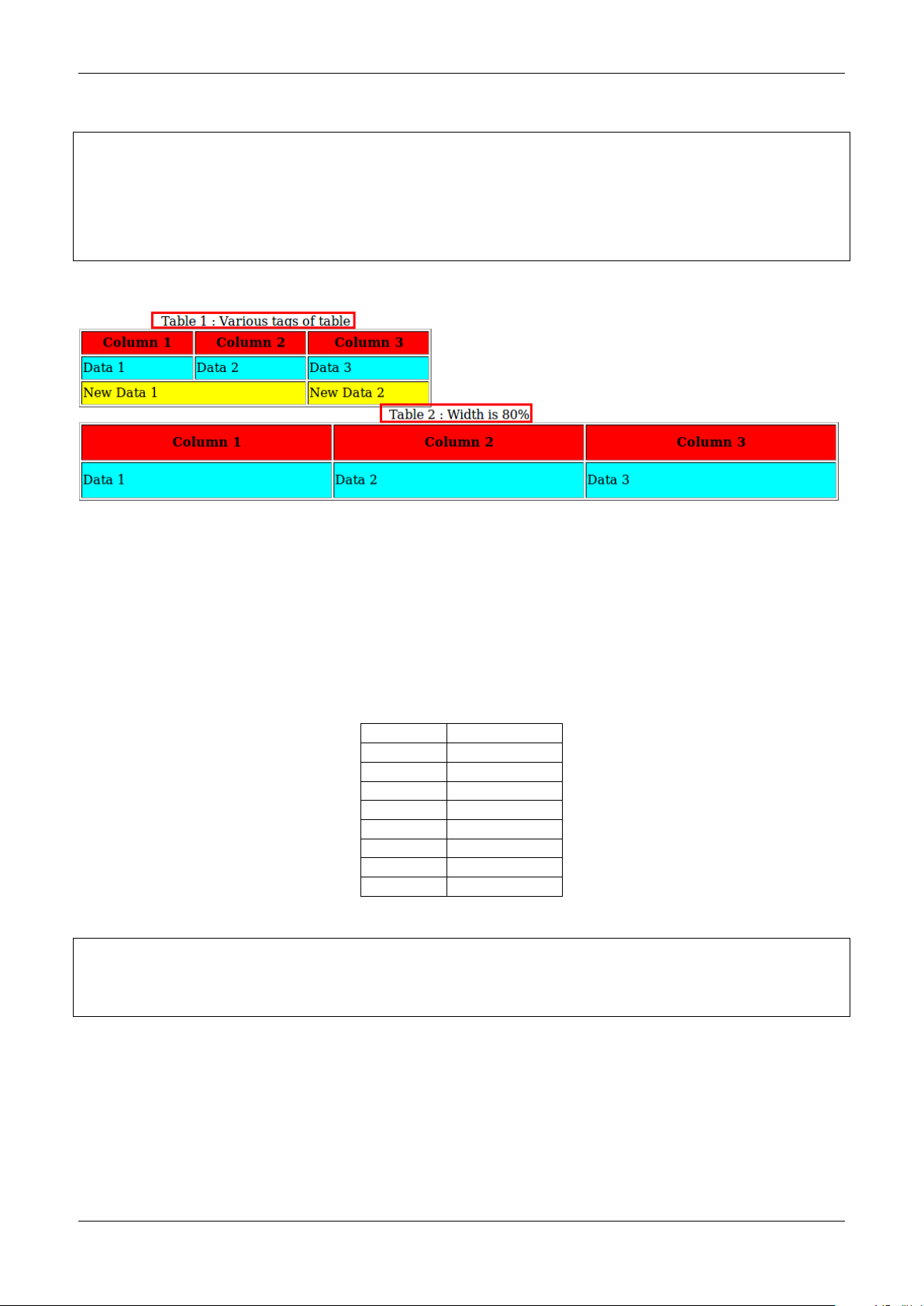 Table 1 : Various tags of table

| Column 1 | Column 2 | Column 3 |
|---|---|---|
| Data 1 | Data 2 | Data 3 |
| New Data 1 | | New Data 2 |

Table 2 : Width is 80%

| Column 1 | Column 2 | Column 3 |
|---|---|---|
| Data 1 | Data 2 | Data 3 |